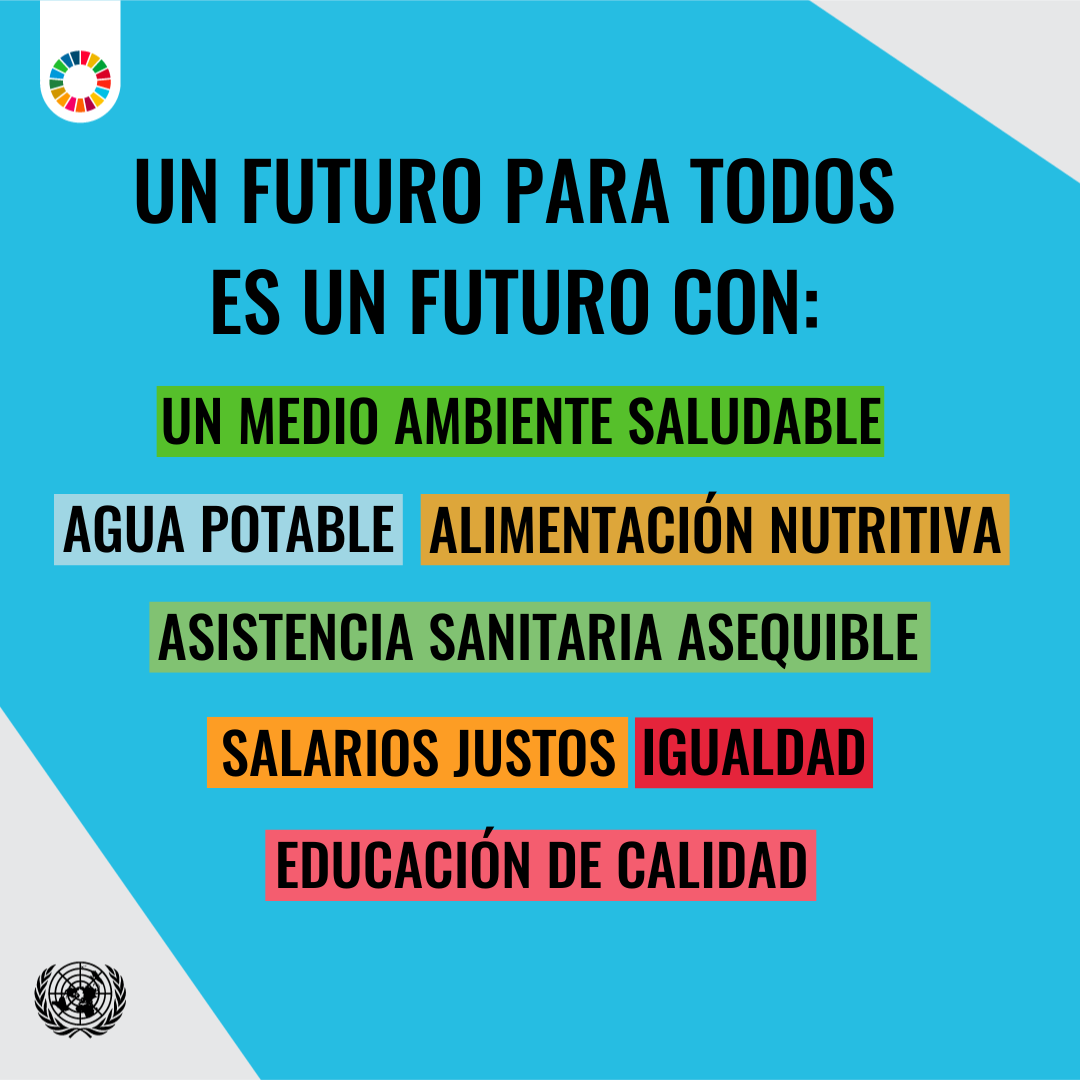 UN FUTURO PARA TODOS ES UN FUTURO CON:

UN MEDIO AMBIENTE SALUDABLE

AGUA POTABLE ALIMENTACIÓN NUTRITIVA

ASISTENCIA SANITARIA ASEQUIBLE

SALARIOS JUSTOS IGUALDAD

EDUCACIÓN DE CALIDAD